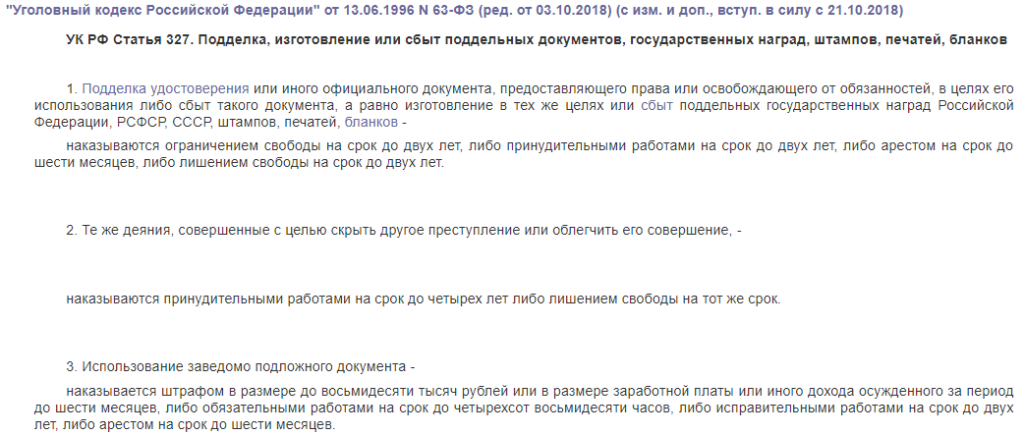 "Уголовный кодекс Российской Федерации" от 13.06.1996 N 63-ФЗ (ред. от 03.10.2018) (с изм. и доп., вступ. в силу с 21.10.2018)

УК РФ Статья 327. Подделка, изготовление или сбыт поддельных документов, государственных наград, штампов, печатей, бланков

1. Подделка удостоверения или иного официального документа, предоставляющего права или освобождающего от обязанностей, в целях его использования либо сбыт такого документа, а равно изготовление в тех же целях или сбыт поддельных государственных наград Российской Федерации, РСФСР, СССР, штампов, печатей, бланков -

наказываются ограничением свободы на срок до двух лет, либо принудительными работами на срок до двух лет, либо арестом на срок до шести месяцев, либо лишением свободы на срок до двух лет.

2. Те же деяния, совершенные с целью скрыть другое преступление или облегчить его совершение, -

наказываются принудительными работами на срок до четырех лет либо лишением свободы на тот же срок.

3. Использование заведомо подложного документа -

наказывается штрафом в размере до восьмидесяти тысяч рублей или в размере заработной платы или иного дохода осужденного за период до шести месяцев, либо обязательными работами на срок до четырехсот восьмидесяти часов, либо исправительными работами на срок до двух лет, либо арестом на срок до шести месяцев.